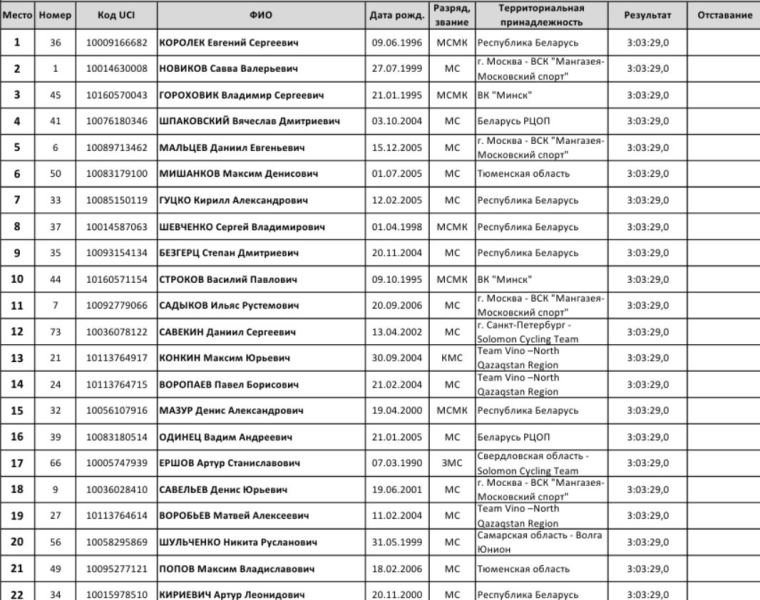 | Место | Номер | Код UCI | ФИО | Дата рожд. | Разряд, звание | Территориальная принадлежность | Результат | Отставание |
|---|---|---|---|---|---|---|---|---|
| 1 | 36 | 10009166682 | КОРОЛЕК Евгений Сергеевич | 09.06.1996 | МСМК | Республика Беларусь | 3:03:29,0 | |
| 2 | 1 | 10014630008 | НОВИКОВ Савва Валерьевич | 27.07.1999 | МС | г. Москва - ВСК "Мангазея-Московский спорт" | 3:03:29,0 | |
| 3 | 45 | 10160570043 | ГОРОХОВИК Владимир Сергеевич | 21.01.1995 | МСМК | ВК "Минск" | 3:03:29,0 | |
| 4 | 41 | 10076180346 | ШПАКОВСКИЙ Вячеслав Дмитриевич | 03.10.2004 | МС | Беларусь РЦОП | 3:03:29,0 | |
| 5 | 6 | 10089713462 | МАЛЬЦЕВ Даниил Евгеньевич | 15.12.2005 | МС | г. Москва - ВСК "Мангазея-Московский спорт" | 3:03:29,0 | |
| 6 | 50 | 10083179100 | МИШАНКОВ Максим Денисович | 01.07.2005 | МС | Тюменская область | 3:03:29,0 | |
| 7 | 33 | 10085150119 | ГУЦКО Кирилл Александрович | 12.02.2005 | МС | Республика Беларусь | 3:03:29,0 | |
| 8 | 37 | 10014587063 | ШЕВЧЕНКО Сергей Владимирович | 01.04.1998 | МСМК | Республика Беларусь | 3:03:29,0 | |
| 9 | 35 | 10093154134 | БЕЗГЕРЦ Степан Дмитриевич | 20.11.2004 | МС | Республика Беларусь | 3:03:29,0 | |
| 10 | 44 | 10160571154 | СТРОКОВ Василий Павлович | 09.10.1995 | МСМК | ВК "Минск" | 3:03:29,0 | |
| 11 | 7 | 10092779066 | САДЫКОВ Ильяс Рустемович | 20.09.2006 | МС | г. Москва - ВСК "Мангазея-Московский спорт" | 3:03:29,0 | |
| 12 | 73 | 10036078122 | САВЕКИН Даниил Сергеевич | 13.04.2002 | МС | г. Санкт-Петербург - Solomon Cycling Team | 3:03:29,0 | |
| 13 | 21 | 10113764917 | КОНКИН Максим Юрьевич | 30.09.2004 | КМС | Team Vino –North Qazaqstan Region | 3:03:29,0 | |
| 14 | 24 | 10113764715 | ВОРОПАЕВ Павел Борисович | 21.02.2004 | МС | Team Vino –North Qazaqstan Region | 3:03:29,0 | |
| 15 | 32 | 10056107916 | МАЗУР Денис Александрович | 19.04.2000 | МСМК | Республика Беларусь | 3:03:29,0 | |
| 16 | 39 | 10083180514 | ОДИНЕЦ Вадим Андреевич | 21.01.2005 | МС | Беларусь РЦОП | 3:03:29,0 | |
| 17 | 66 | 10005747939 | ЕРШОВ Артур Станиславович | 07.03.1990 | ЗМС | Свердловская область - Solomon Cycling Team | 3:03:29,0 | |
| 18 | 9 | 10036028410 | САВЕЛЬЕВ Денис Юрьевич | 19.06.2001 | МС | г. Москва - ВСК "Мангазея-Московский спорт" | 3:03:29,0 | |
| 19 | 27 | 10113764614 | ВОРОБЬЕВ Матвей Алексеевич | 11.02.2004 | МС | Team Vino –North Qazaqstan Region | 3:03:29,0 | |
| 20 | 56 | 10058295869 | ШУЛЬЧЕНКО Никита Русланович | 31.05.1999 | МС | Самарская область - Волга Юнион | 3:03:29,0 | |
| 21 | 49 | 10095277121 | ПОПОВ Максим Владиславович | 18.02.2006 | МС | Тюменская область | 3:03:29,0 | |
| 22 | 34 | 10015978510 | КИРИЕВИЧ Артур Леонидович | 20.11.2000 | МС | Республика Беларусь | 3:03:29,0 | |